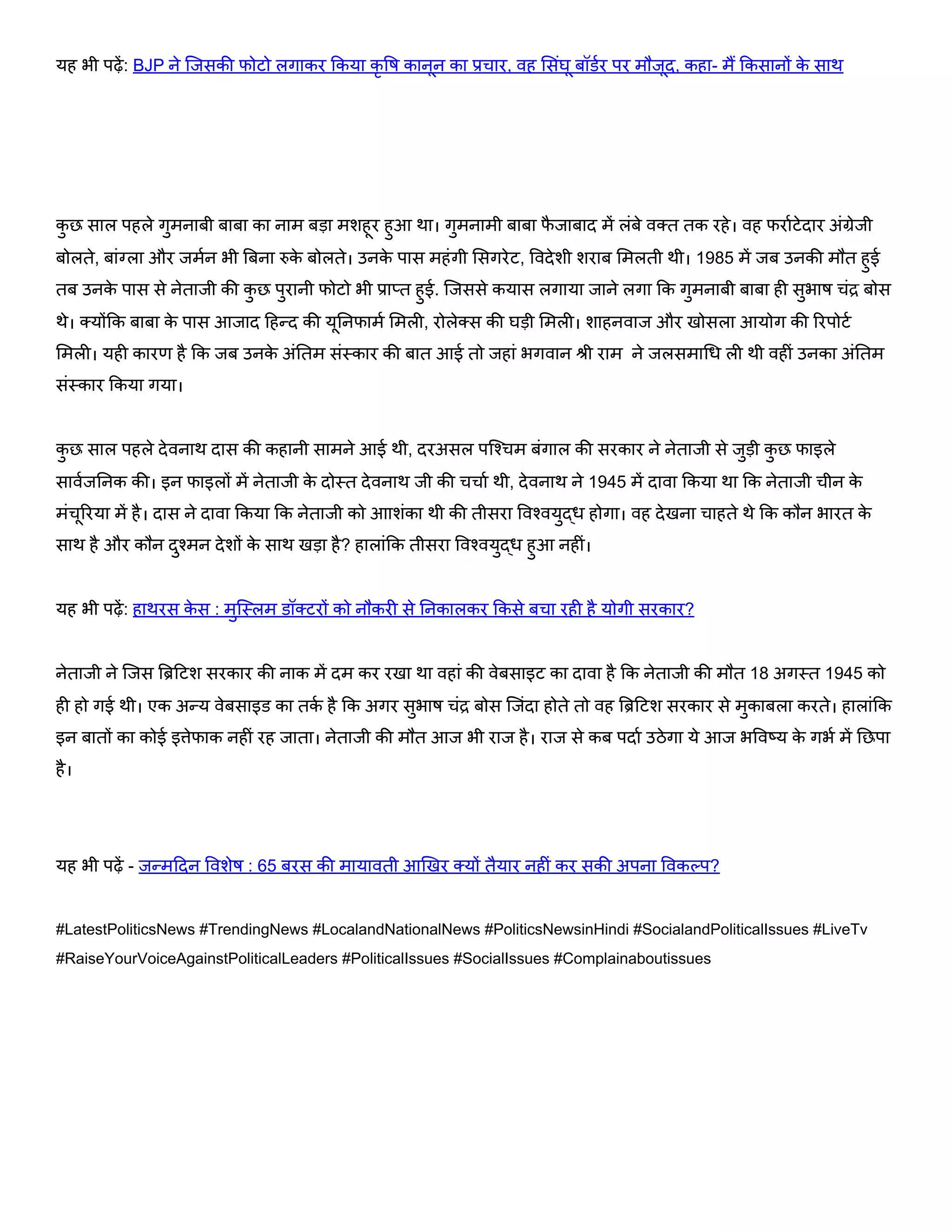 यह भी पढ़ें: BJP ने जिसकी फोटो लगाकर किया कृषि कानून का प्रचार, वह सिंघु बॉर्डर पर मौजूद, कहा- मैं किसानों के साथ

कुछ साल पहले गुमनाबी बाबा का नाम बड़ा मशहूर हुआ था। गुमनामी बाबा फैजाबाद में लंबे वक्त तक रहे। वह फर्राटेदार अंग्रेजी बोलते, बांग्ला और जर्मन भी बिना रुके बोलते। उनके पास महंगी सिगरेट, विदेशी शराब मिलती थी। 1985 में जब उनकी मौत हुई तब उनके पास से नेताजी की कुछ पुरानी फोटो भी प्राप्त हुई. जिससे कयास लगाया जाने लगा कि गुमनाबी बाबा ही सुभाष चंद्र बोस थे। क्योंकि बाबा के पास आजाद हिन्द की यूनिफार्म मिली, रोलेक्स की घड़ी मिली। शाहनवाज और खोसला आयोग की रिपोर्ट मिली। यही कारण है कि जब उनके अंतिम संस्कार की बात आई तो जहां भगवान श्री राम ने जलसमाधि ली थी वहीं उनका अंतिम संस्कार किया गया।

कुछ साल पहले देवनाथ दास की कहानी सामने आई थी, दरअसल पश्चिम बंगाल की सरकार ने नेताजी से जुड़ी कुछ फाइले सार्वजनिक की। इन फाइलों में नेताजी के दोस्त देवनाथ जी की चर्चा थी, देवनाथ ने 1945 में दावा किया था कि नेताजी चीन के मंचूरिया में है। दास ने दावा किया कि नेताजी को आाशंका थी की तीसरा विश्वयुद्ध होगा। वह देखना चाहते थे कि कौन भारत के साथ है और कौन दुश्मन देशों के साथ खड़ा है? हालांकि तीसरा विश्वयुद्ध हुआ नहीं।

यह भी पढ़ें: हाथरस केस : मुस्लिम डॉक्टरों को नौकरी से निकालकर किसे बचा रही है योगी सरकार?

नेताजी ने जिस ब्रिटिश सरकार की नाक में दम कर रखा था वहां की वेबसाइट का दावा है कि नेताजी की मौत 18 अगस्त 1945 को ही हो गई थी। एक अन्य वेबसाइड का तर्क है कि अगर सुभाष चंद्र बोस जिंदा होते तो वह ब्रिटिश सरकार से मुकाबला करते। हालांकि इन बातों का कोई इत्तेफाक नहीं रह जाता। नेताजी की मौत आज भी राज है। राज से कब पर्दा उठेगा ये आज भविष्य के गर्भ में छिपा है।

यह भी पढ़ें - जन्मदिन विशेष : 65 बरस की मायावती आखिर क्यों तैयार नहीं कर सकी अपना विकल्प?

#LatestPoliticsNews #TrendingNews #LocalandNationalNews #PoliticsNewsinHindi #SocialandPoliticalIssues #LiveTv #RaiseYourVoiceAgainstPoliticalLeaders #PoliticalIssues #SocialIssues #Complainaboutissues